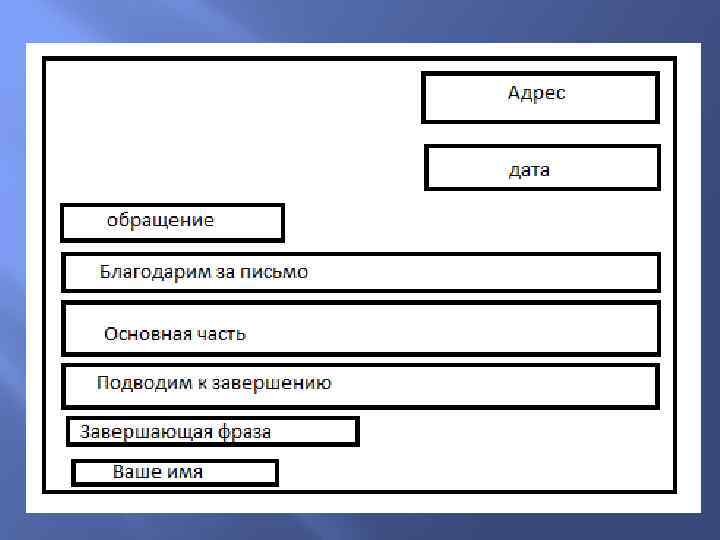 Адрес

дата

обращение

Благодарим за письмо

Основная часть

Подводим к завершению

Завершающая фраза

Ваше имя